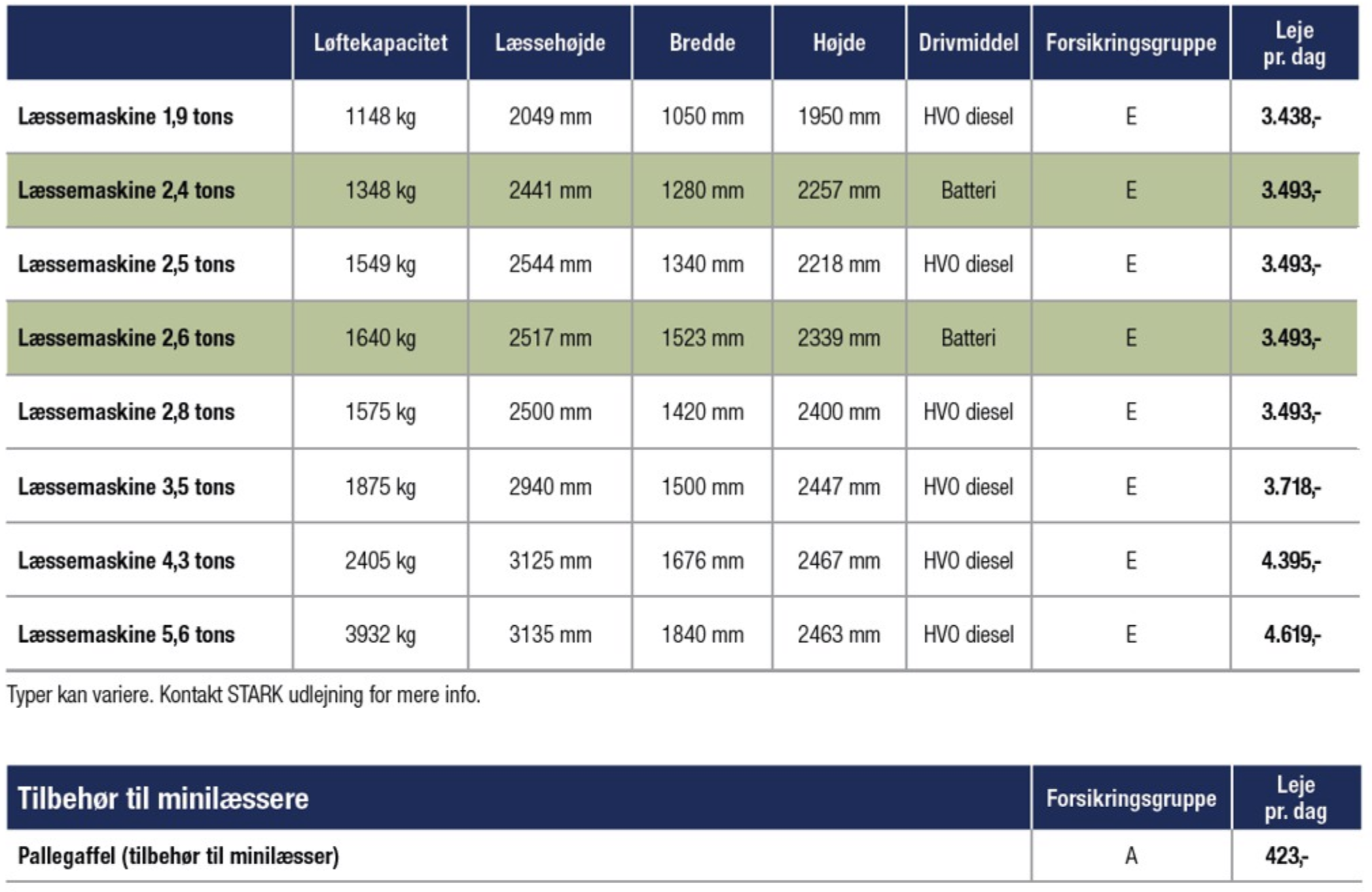 | | Løftekapacitet | Læssehøjde | Bredde | Højde | Drivmiddel | Forsikringsgruppe | Leje pr. dag |
|---|---|---|---|---|---|---|---|
| Læssemaskine 1,9 tons | 1148 kg | 2049 mm | 1050 mm | 1950 mm | HVO diesel | E | 3.438,- |
| Læssemaskine 2,4 tons | 1348 kg | 2441 mm | 1280 mm | 2257 mm | Batteri | E | 3.493,- |
| Læssemaskine 2,5 tons | 1549 kg | 2544 mm | 1340 mm | 2218 mm | HVO diesel | E | 3.493,- |
| Læssemaskine 2,6 tons | 1640 kg | 2517 mm | 1523 mm | 2339 mm | Batteri | E | 3.493,- |
| Læssemaskine 2,8 tons | 1575 kg | 2500 mm | 1420 mm | 2400 mm | HVO diesel | E | 3.493,- |
| Læssemaskine 3,5 tons | 1875 kg | 2940 mm | 1500 mm | 2447 mm | HVO diesel | E | 3.718,- |
| Læssemaskine 4,3 tons | 2405 kg | 3125 mm | 1676 mm | 2467 mm | HVO diesel | E | 4.395,- |
| Læssemaskine 5,6 tons | 3932 kg | 3135 mm | 1840 mm | 2463 mm | HVO diesel | E | 4.619,- |

Typer kan variere. Kontakt STARK udlejning for mere info.

| Tilbehør til minilæssere | Forsikringsgruppe | Leje pr. dag |
|---|---|---|
| Pallegaffel (tilbehør til minilæsser) | A | 423,- |